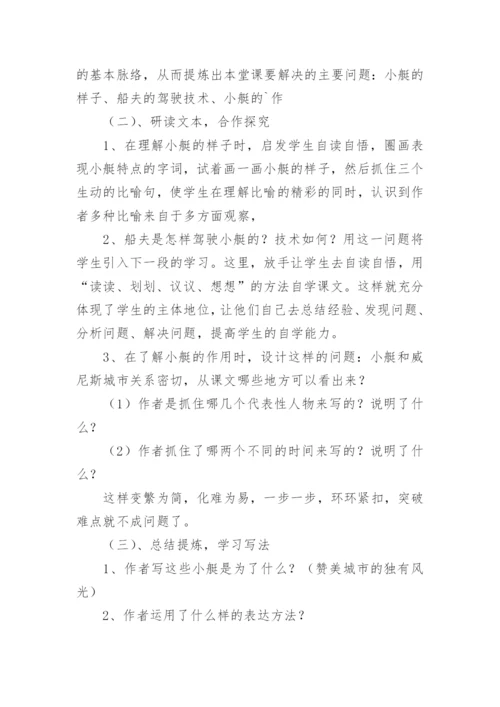 的基本脉络，从而提炼出本堂课要解决的主要问题：小艇的样子、船夫的驾驶技术、小艇的`作

（二）、研读文本，合作探究

1、在理解小艇的样子时，启发学生自读自悟，圈画表现小艇特点的字词，试着画一画小艇的样子，然后抓住三个生动的比喻句，使学生在理解比喻的精彩的同时，认识到作者多种比喻来自于多方面观察，

2、船夫是怎样驾驶小艇的？技术如何？用这一问题将学生引入下一段的学习。这里，放手让学生去自读自悟，用“读读、划划、议议、想想”的方法自学课文。这样就充分体现了学生的主体地位，让他们自己去总结经验、发现问题、分析问题、解决问题，提高学生的自学能力。

3、在了解小艇的作用时，设计这样的问题：小艇和威尼斯城市关系密切，从课文哪些地方可以看出来？

（1）作者是抓住哪几个代表性人物来写的？说明了什么？

（2）作者抓住了哪两个不同的时间来写的？说明了什么？

这样变繁为简，化难为易，一步一步，环环紧扣，突破难点就不成问题了。

（三）、总结提炼，学习写法

1、作者写这些小艇是为了什么？（赞美城市的独有风光）

2、作者运用了什么样的表达方法？